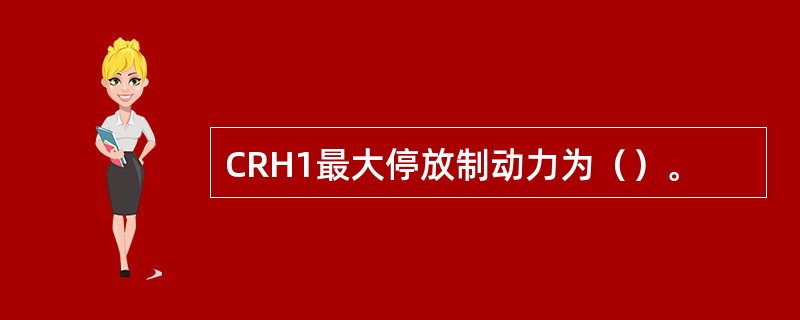 CRH1最大停放制动力为（）。